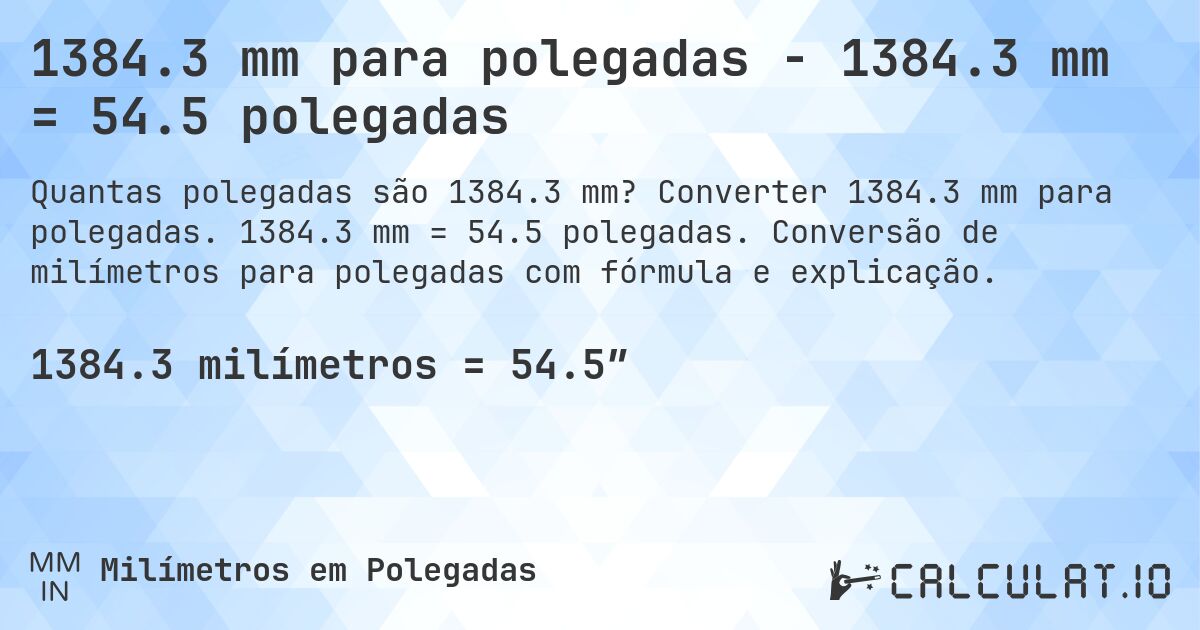 1384.3 mm para polegadas - 1384.3 mm = 54.5 polegadas

Quantas polegadas são 1384.3 mm? Converter 1384.3 mm para polegadas. 1384.3 mm = 54.5 polegadas. Conversão de milímetros para polegadas com fórmula e explicação.

1384.3 milímetros = 54.5”

MM
IN
Milímetros em Polegadas

CALCULAT.IO